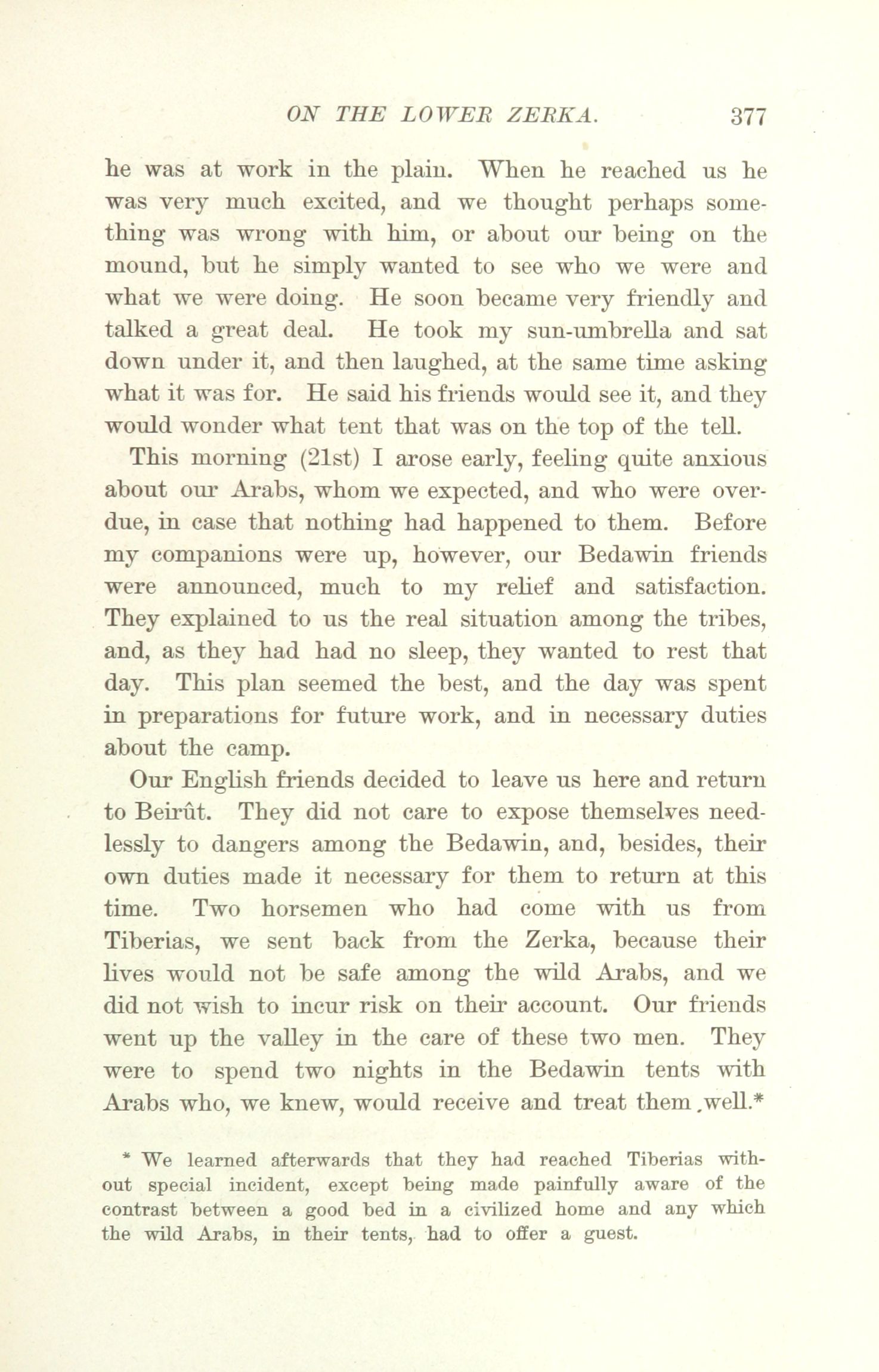 ON THE LOWER ZERKA. 377

he was at work in the plain. When he reached us he was very much excited, and we thought perhaps something was wrong with him, or about our being on the mound, but he simply wanted to see who we were and what we were doing. He soon became very friendly and talked a great deal. He took my sun-umbrella and sat down under it, and then laughed, at the same time asking what it was for. He said his friends would see it, and they would wonder what tent that was on the top of the tell.

This morning (21st) I arose early, feeling quite anxious about our Arabs, whom we expected, and who were overdue, in case that nothing had happened to them. Before my companions were up, however, our Bedawin friends were announced, much to my relief and satisfaction. They explained to us the real situation among the tribes, and, as they had had no sleep, they wanted to rest that day. This plan seemed the best, and the day was spent in preparations for future work, and in necessary duties about the camp.

Our English friends decided to leave us here and return to Beirût. They did not care to expose themselves needlessly to dangers among the Bedawin, and, besides, their own duties made it necessary for them to return at this time. Two horsemen who had come with us from Tiberias, we sent back from the Zerka, because their lives would not be safe among the wild Arabs, and we did not wish to incur risk on their account. Our friends went up the valley in the care of these two men. They were to spend two nights in the Bedawin tents with Arabs who, we knew, would receive and treat them well.*

* We learned afterwards that they had reached Tiberias without special incident, except being made painfully aware of the contrast between a good bed in a civilized home and any which the wild Arabs, in their tents, had to offer a guest.